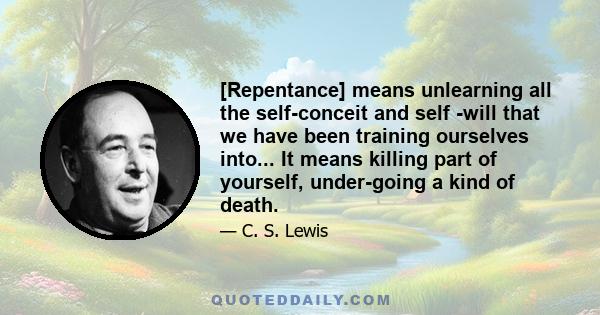 [Repentance] means unlearning all the self-conceit and self -will that we have been training ourselves into... It means killing part of yourself, under-going a kind of death.

— C. S. Lewis

QUOTEDDAILY.COM